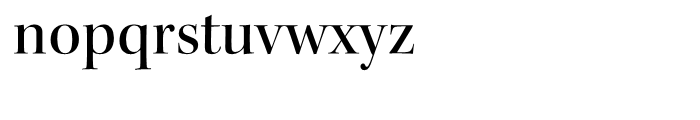 nopqrstuvwxyz